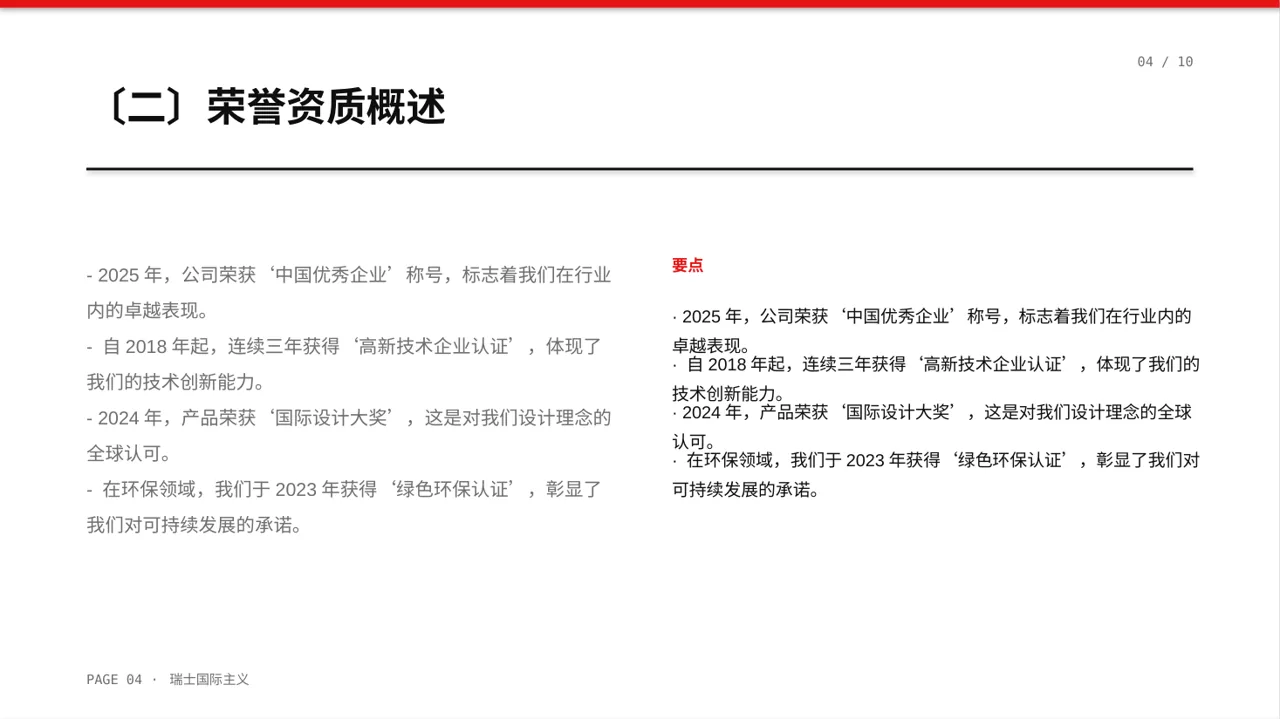 04 / 10

〔二〕荣誉资质概述

- 2025年，公司荣获‘中国优秀企业’称号，标志着我们在行业内的卓越表现。

- 自2018年起，连续三年获得‘高新技术企业认证’，体现了我们的技术创新能力。

- 2024年，产品荣获‘国际设计大奖’，这是对我们设计理念的全球认可。

- 在环保领域，我们于2023年获得‘绿色环保认证’，彰显了我们对可持续发展的承诺。

要点

· 2025年，公司荣获‘中国优秀企业’称号，标志着我们在行业内的卓越表现。

· 自2018年起，连续三年获得‘高新技术企业认证’，体现了我们的技术创新能力。

· 2024年，产品荣获‘国际设计大奖’，这是对我们设计理念的全球认可。

· 在环保领域，我们于2023年获得‘绿色环保认证’，彰显了我们对可持续发展的承诺。

PAGE 04 · 瑞士国际主义